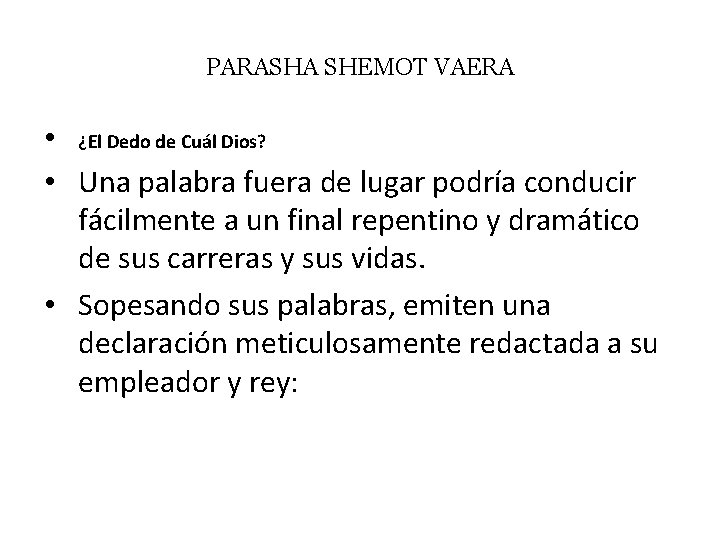 PARASHA SHEMOT VAERA

• ¿El Dedo de Cuál Dios?
• Una palabra fuera de lugar podría conducir fácilmente a un final repentino y dramático de sus carreras y sus vidas.
• Sopesando sus palabras, emiten una declaración meticulosamente redactada a su empleador y rey: